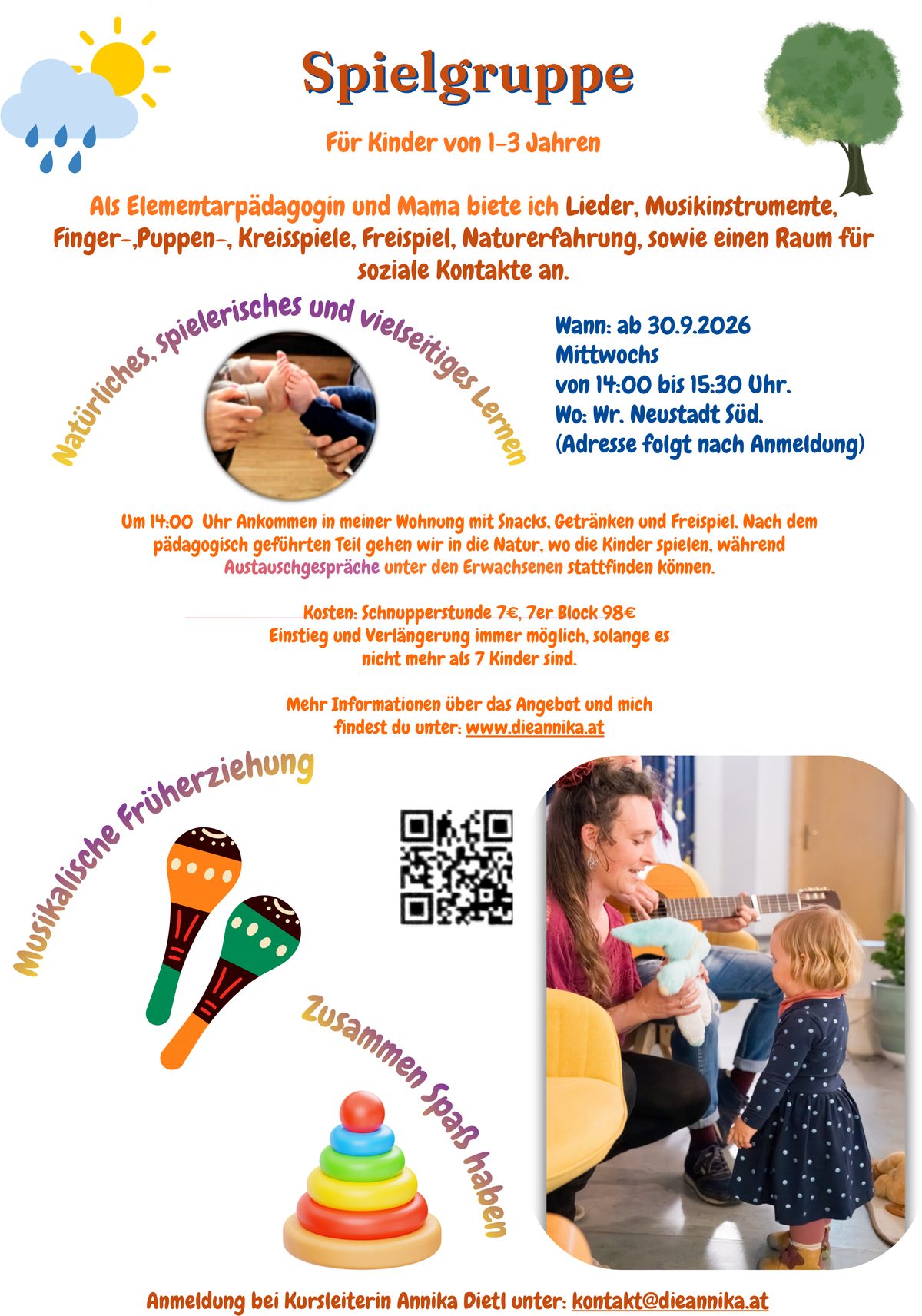 Spielgruppe

Für Kinder von 1-3 Jahren

Als Elementarpädagogin und Mama biete ich Lieder, Musikinstrumente, Finger-,Puppen-, Kreisspiele, Freispiel, Naturerfahrung, sowie einen Raum für soziale Kontakte an.

Natürliches, spielerisches und vielseitiges Lernen

Wann: ab 30.9.2026
Mittwochs
von 14:00 bis 15:30 Uhr.
Wo: Wr. Neustadt Süd.
(Adresse folgt nach Anmeldung)

Um 14:00 Uhr Ankommen in meiner Wohnung mit Snacks, Getränken und Freispiel. Nach dem pädagogisch geführten Teil gehen wir in die Natur, wo die Kinder spielen, während Austauschgespräche unter den Erwachsenen stattfinden können.

Kosten: Schnupperstunde 7€, 7er Block 98€
Einstieg und Verlängerung immer möglich, solange es nicht mehr als 7 Kinder sind.

Mehr Informationen über das Angebot und mich findest du unter: www.dieannika.at

Musikalische Früherziehung

Zusammen Spaß haben

Anmeldung bei Kursleiterin Annika Dietl unter: kontakt@dieannika.at